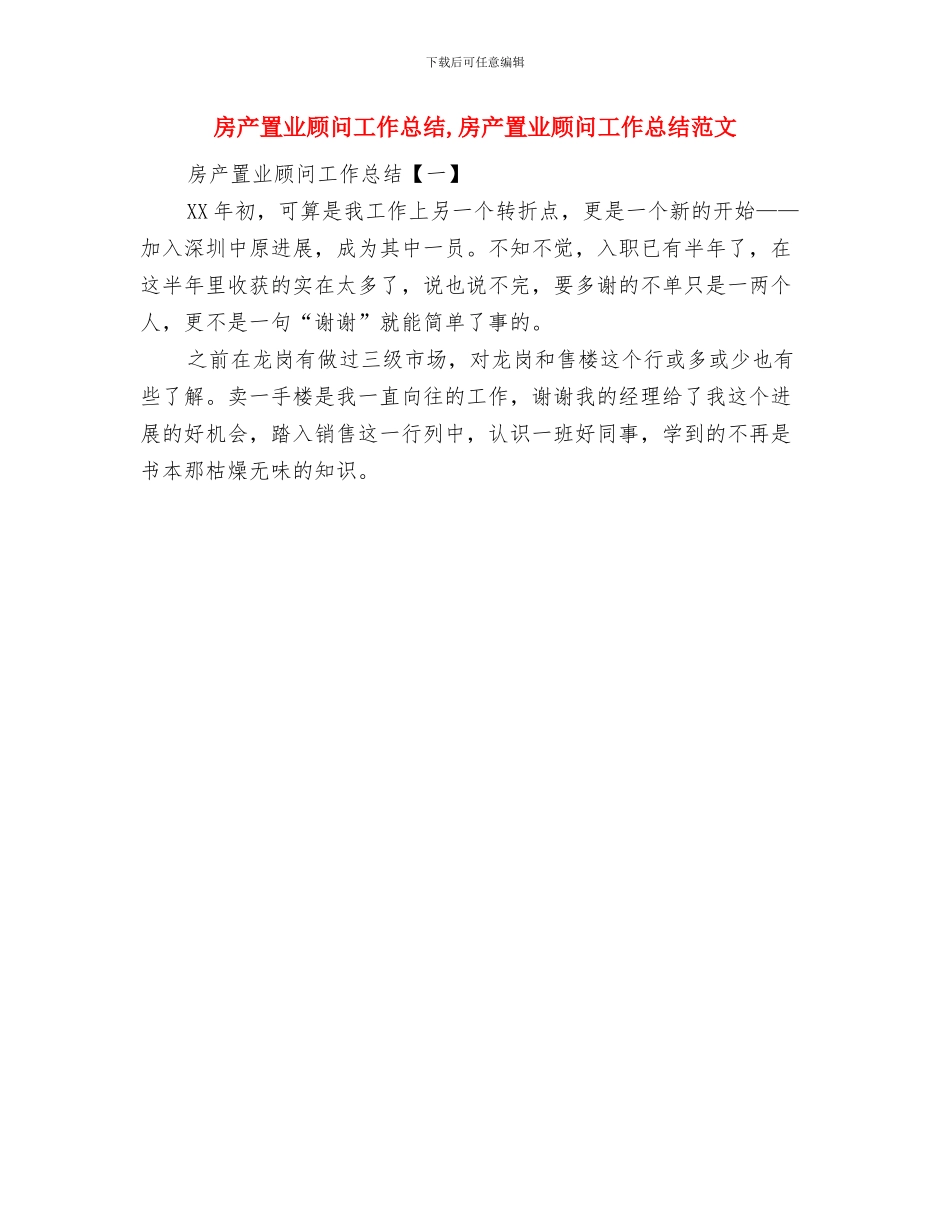 下载后可任意编辑

房产置业顾问工作总结,房产置业顾问工作总结范文

房产置业顾问工作总结【一】

XX年初，可算是我工作上另一个转折点，更是一个新的开始——加入深圳中原进展，成为其中一员。不知不觉，入职已有半年了，在这半年里收获的实在太多了，说也说不完，要多谢的不单只是一两个人，更不是一句“谢谢”就能简单了事的。

之前在龙岗有做过三级市场，对龙岗和售楼这个行或多或少也有些了解。卖一手楼是我一直向往的工作，谢谢我的经理给了我这个进展的好机会，踏入销售这一行列中，认识一班好同事，学到的不再是书本那枯燥无味的知识。